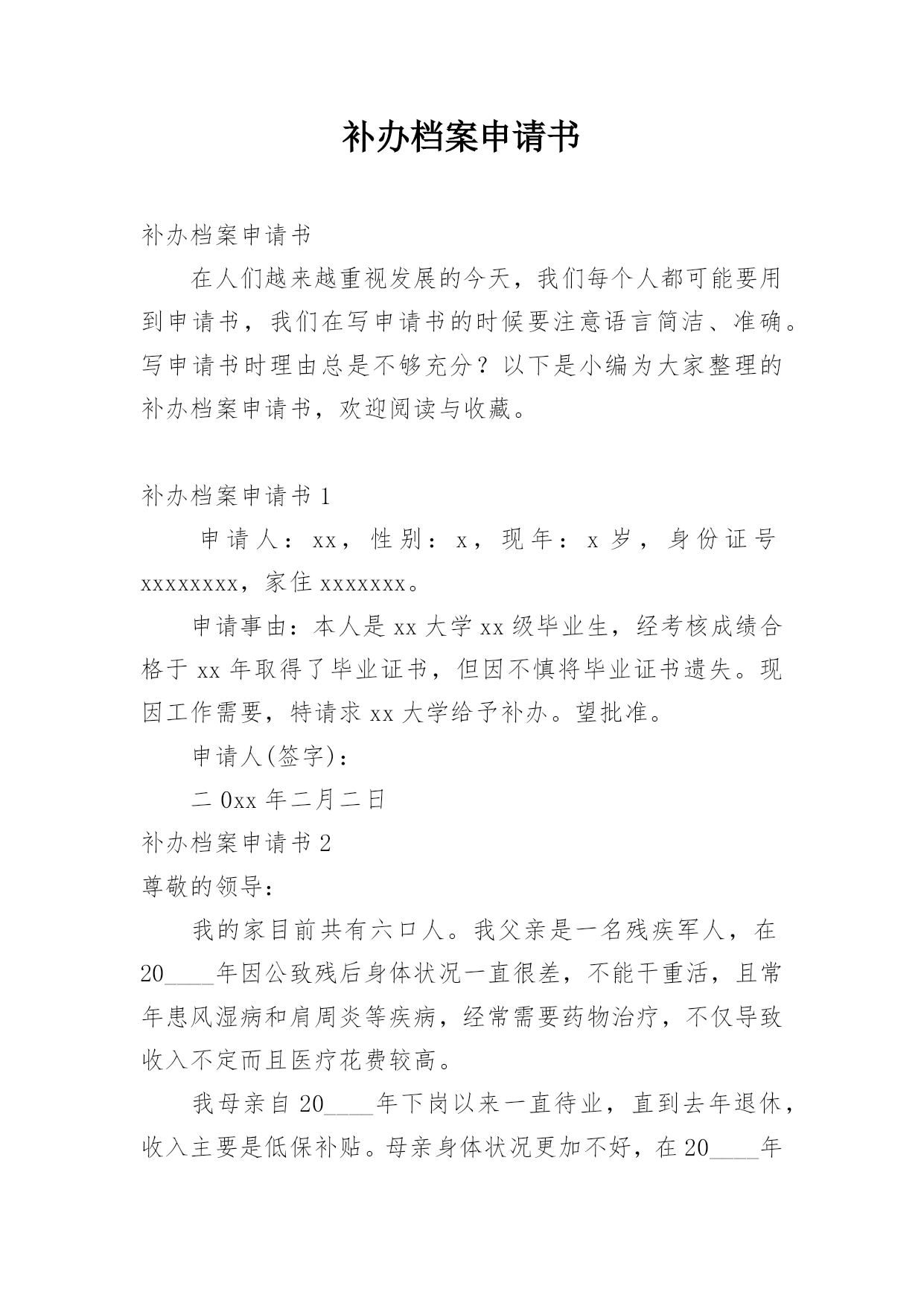 补办档案申请书

补办档案申请书

在人们越来越重视发展的今天，我们每个人都可能要用到申请书，我们在写申请书的时候要注意语言简洁、准确。写申请书时理由总是不够充分？以下是小编为大家整理的补办档案申请书，欢迎阅读与收藏。

补办档案申请书 1

申请人：xx，性别：x，现年：x 岁，身份证号 xxxxxxxx，家住 xxxxxxx。

申请事由：本人是 xx 大学 xx 级毕业生，经考核成绩合格于 xx 年取得了毕业证书，但因不慎将毕业证书遗失。现因工作需要，特请求 xx 大学给予补办。望批准。

申请人(签字)：

二 0xx 年二月二日

补办档案申请书 2

尊敬的领导：

我的家目前共有六口人。我父亲是一名残疾军人，在 20____年因公致残后身体状况一直很差，不能干重活，且常年患风湿病和肩周炎等疾病，经常需要药物治疗，不仅导致收入不定而且医疗花费较高。

我母亲自 20____年下岗以来一直待业，直到去年退休，收入主要是低保补贴。母亲身体状况更加不好，在 20____年